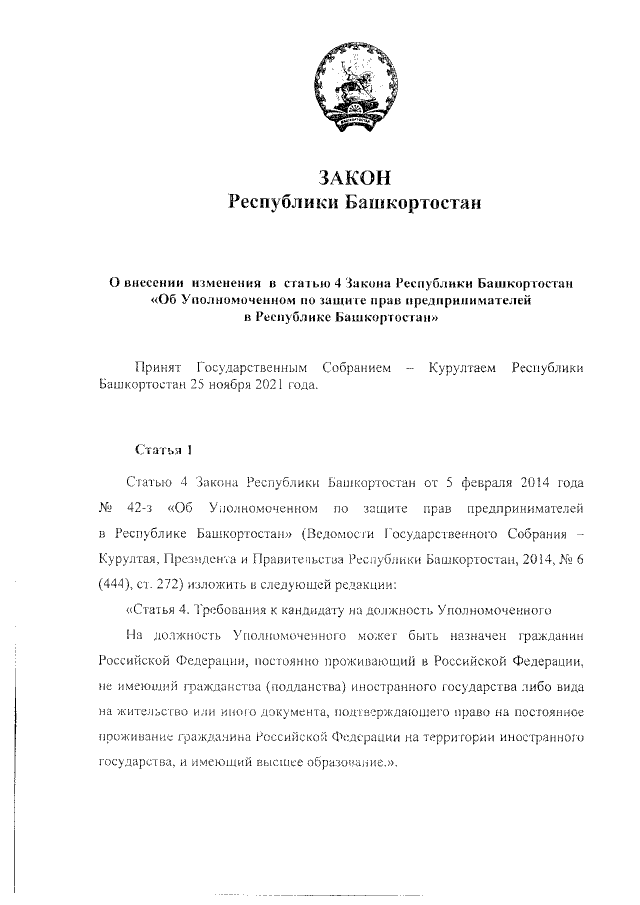 ЗАКОН
Республики Башкортостан

О внесении изменения в статью 4 Закона Республики Башкортостан «Об Уполномоченном по защите прав предпринимателей в Республике Башкортостан»

Принят Государственным Собранием – Курултаем Республики Башкортостан 25 ноября 2021 года.

Статья 1

Статью 4 Закона Республики Башкортостан от 5 февраля 2014 года № 42-з «Об Уполномоченном по защите прав предпринимателей в Республике Башкортостан» (Ведомости Государственного Собрания – Курултая, Президента и Правительства Республики Башкортостан, 2014, № 6 (444), ст. 272) изложить в следующей редакции:

«Статья 4. Требования к кандидату на должность Уполномоченного

На должность Уполномоченного может быть назначен гражданин Российской Федерации, постоянно проживающий в Российской Федерации, не имеющий гражданства (подданства) иностранного государства либо вида на жительство или иного документа, подтверждающего право на постоянное проживание гражданина Российской Федерации на территории иностранного государства, и имеющий высшее образование.».